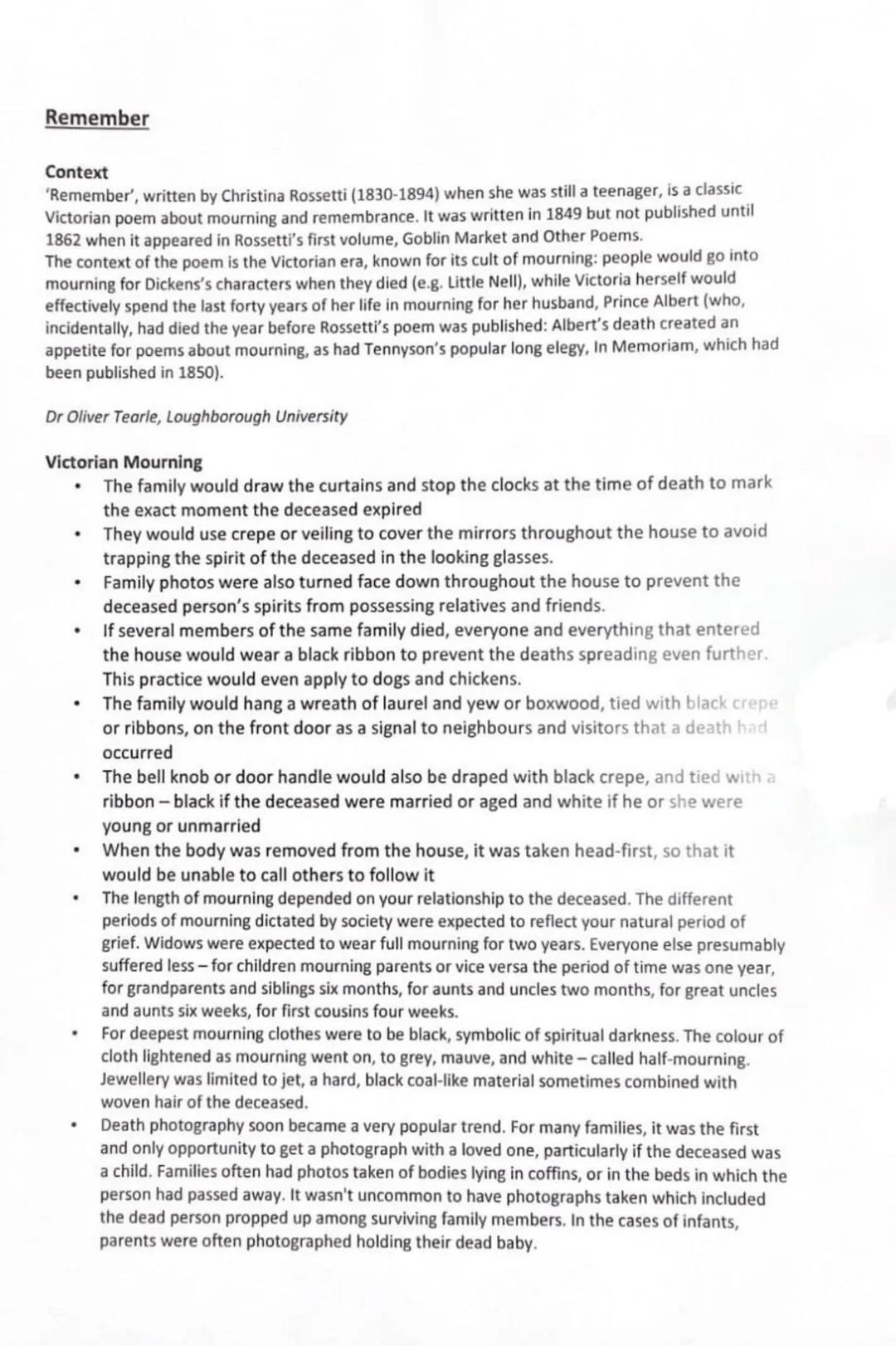 Remember

Context
'Remember', written by Christina Rossetti (1830-1894) when she was still a teenager, is a classic Victorian poem about mourning and remembrance. It was written in 1849 but not published until 1862 when it appeared in Rossetti's first volume, Goblin Market and Other Poems.
The context of the poem is the Victorian era, known for its cult of mourning: people would go into mourning for Dickens's characters when they died (e.g. Little Nell), while Victoria herself would effectively spend the last forty years of her life in mourning for her husband, Prince Albert (who, incidentally, had died the year before Rossetti's poem was published: Albert's death created an appetite for poems about mourning, as had Tennyson's popular long elegy, In Memoriam, which had been published in 1850).

Dr Oliver Tearle, Loughborough University

Victorian Mourning
• The family would draw the curtains and stop the clocks at the time of death to mark the exact moment the deceased expired
• They would use crepe or veiling to cover the mirrors throughout the house to avoid trapping the spirit of the deceased in the looking glasses.
• Family photos were also turned face down throughout the house to prevent the deceased person's spirits from possessing relatives and friends.
• If several members of the same family died, everyone and everything that entered the house would wear a black ribbon to prevent the deaths spreading even further. This practice would even apply to dogs and chickens.
• The family would hang a wreath of laurel and yew or boxwood, tied with black crepe or ribbons, on the front door as a signal to neighbours and visitors that a death had occurred
• The bell knob or door handle would also be draped with black crepe, and tied with a ribbon – black if the deceased were married or aged and white if he or she were young or unmarried
• When the body was removed from the house, it was taken head-first, so that it would be unable to call others to follow it
• The length of mourning depended on your relationship to the deceased. The different periods of mourning dictated by society were expected to reflect your natural period of grief. Widows were expected to wear full mourning for two years. Everyone else presumably suffered less – for children mourning parents or vice versa the period of time was one year, for grandparents and siblings six months, for aunts and uncles two months, for great uncles and aunts six weeks, for first cousins four weeks.
• For deepest mourning clothes were to be black, symbolic of spiritual darkness. The colour of cloth lightened as mourning went on, to grey, mauve, and white – called half-mourning. Jewellery was limited to jet, a hard, black coal-like material sometimes combined with woven hair of the deceased.
• Death photography soon became a very popular trend. For many families, it was the first and only opportunity to get a photograph with a loved one, particularly if the deceased was a child. Families often had photos taken of bodies lying in coffins, or in the beds in which the person had passed away. It wasn't uncommon to have photographs taken which included the dead person propped up among surviving family members. In the cases of infants, parents were often photographed holding their dead baby.